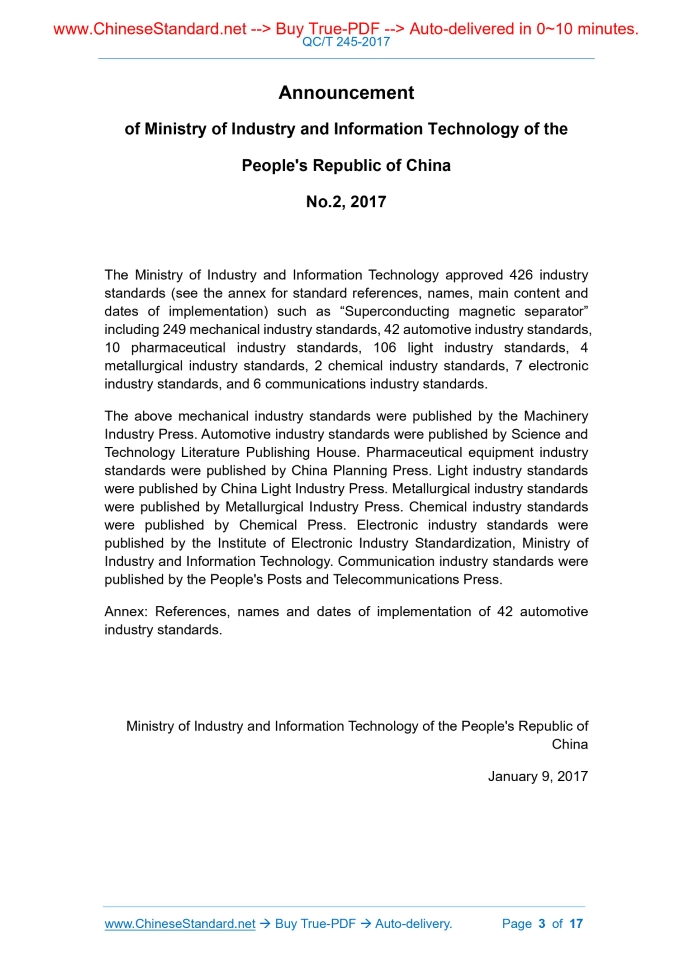 www.ChineseStandard.net --> Buy True-PDF --> Auto-delivered in 0~10 minutes.
QC/T 245-2017

Announcement

of Ministry of Industry and Information Technology of the People's Republic of China

No.2, 2017

The Ministry of Industry and Information Technology approved 426 industry standards (see the annex for standard references, names, main content and dates of implementation) such as “Superconducting magnetic separator” including 249 mechanical industry standards, 42 automotive industry standards, 10 pharmaceutical industry standards, 106 light industry standards, 4 metallurgical industry standards, 2 chemical industry standards, 7 electronic industry standards, and 6 communications industry standards.

The above mechanical industry standards were published by the Machinery Industry Press. Automotive industry standards were published by Science and Technology Literature Publishing House. Pharmaceutical equipment industry standards were published by China Planning Press. Light industry standards were published by China Light Industry Press. Metallurgical industry standards were published by Metallurgical Industry Press. Chemical industry standards were published by Chemical Press. Electronic industry standards were published by the Institute of Electronic Industry Standardization, Ministry of Industry and Information Technology. Communication industry standards were published by the People's Posts and Telecommunications Press.

Annex: References, names and dates of implementation of 42 automotive industry standards.

Ministry of Industry and Information Technology of the People's Republic of China

January 9, 2017

www.ChineseStandard.net → Buy True-PDF → Auto-delivery.     Page 3 of 17